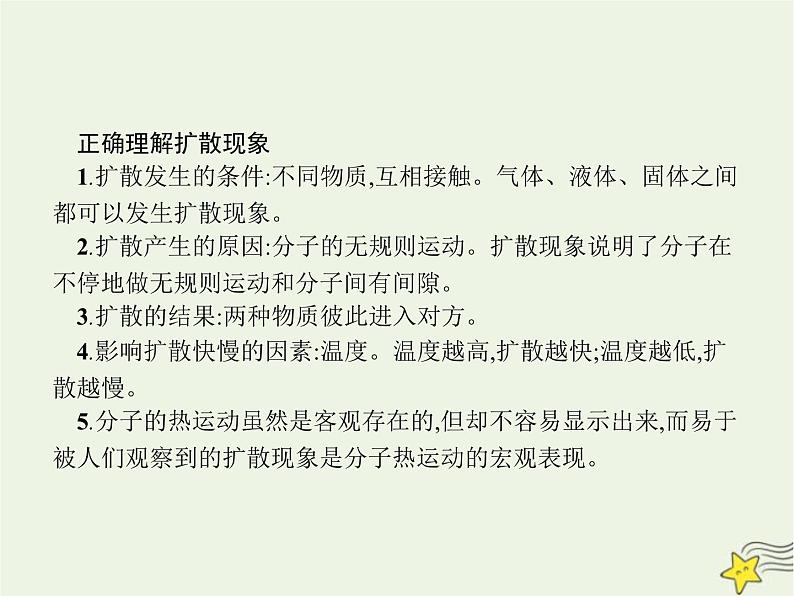 正确理解扩散现象

1.扩散发生的条件:不同物质,互相接触。气体、液体、固体之间都可以发生扩散现象。

2.扩散产生的原因:分子的无规则运动。扩散现象说明了分子在不停地做无规则运动和分子间有间隙。

3.扩散的结果:两种物质彼此进入对方。

4.影响扩散快慢的因素:温度。温度越高,扩散越快;温度越低,扩散越慢。

5.分子的热运动虽然是客观存在的,但却不容易显示出来,而易于被人们观察到的扩散现象是分子热运动的宏观表现。